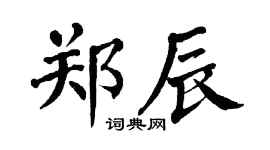 郑辰

词典网